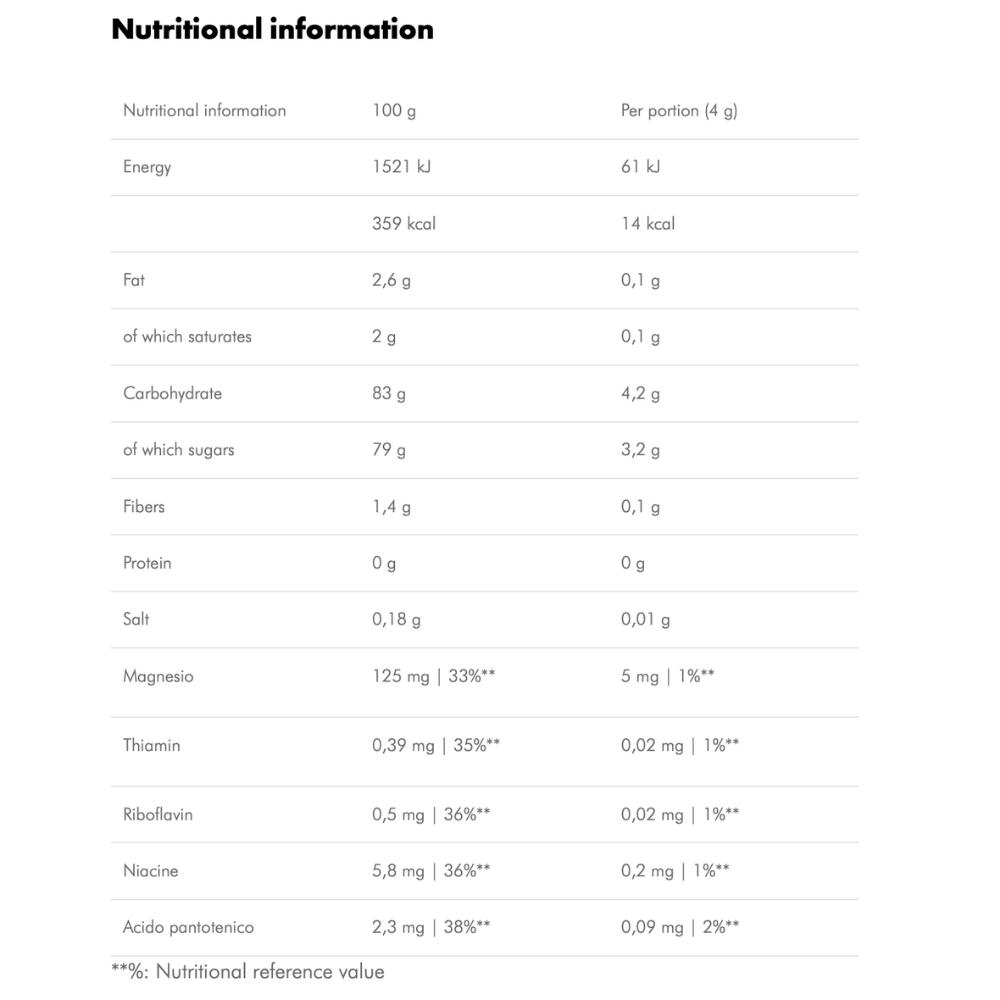 Nutritional information

| Nutritional information | 100 g | Per portion (4 g) |
|---|---|---|
| Energy | 1521 kJ | 61 kJ |
|  | 359 kcal | 14 kcal |
| Fat | 2,6 g | 0,1 g |
| of which saturates | 2 g | 0,1 g |
| Carbohydrate | 83 g | 4,2 g |
| of which sugars | 79 g | 3,2 g |
| Fibers | 1,4 g | 0,1 g |
| Protein | 0 g | 0 g |
| Salt | 0,18 g | 0,01 g |
| Magnesio | 125 mg \| 33%** | 5 mg \| 1%** |
| Thiamin | 0,39 mg \| 35%** | 0,02 mg \| 1%** |
| Riboflavin | 0,5 mg \| 36%** | 0,02 mg \| 1%** |
| Niacine | 5,8 mg \| 36%** | 0,2 mg \| 1%** |
| Acido pantotenico | 2,3 mg \| 38%** | 0,09 mg \| 2%** |

**%: Nutritional reference value